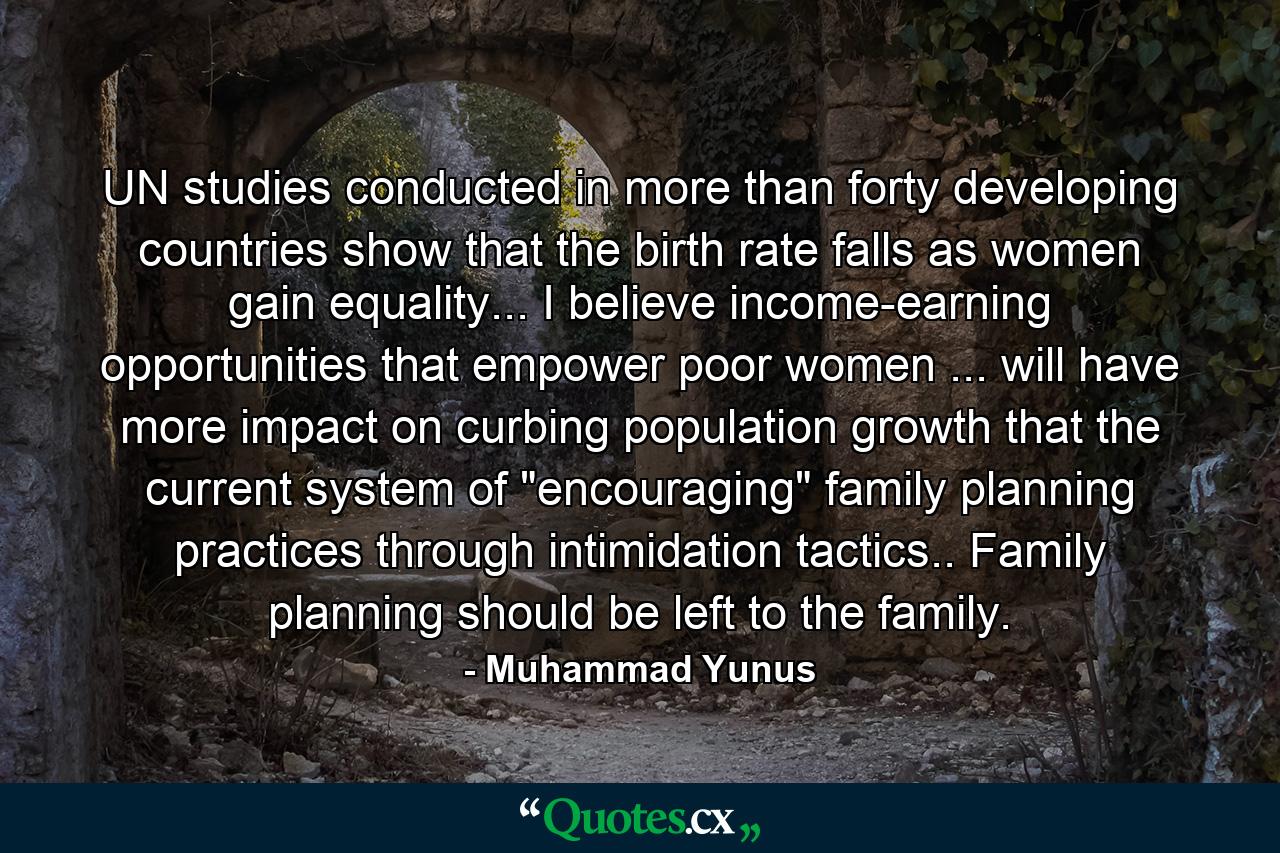 UN studies conducted in more than forty developing countries show that the birth rate falls as women gain equality... I believe income-earning opportunities that empower poor women ... will have more impact on curbing population growth that the current system of "encouraging" family planning practices through intimidation tactics.. Family planning should be left to the family.

- Muhammad Yunus

“Quotes.cx„